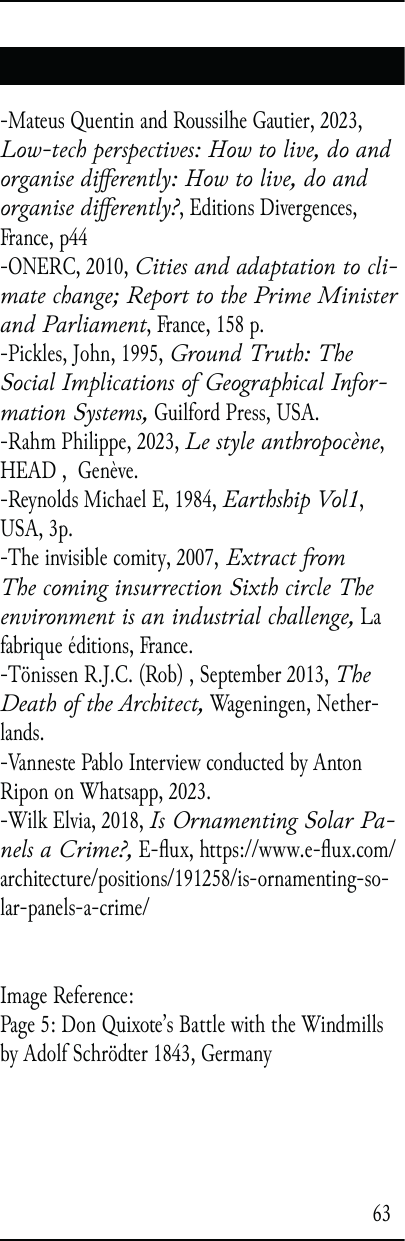 -Mateus Quentin and Roussilhe Gautier, 2023, Low-tech perspectives: How to live, do and organise differently: How to live, do and organise differently?, Editions Divergences, France, p44

-ONERC, 2010, Cities and adaptation to climate change; Report to the Prime Minister and Parliament, France, 158 p.

-Pickles, John, 1995, Ground Truth: The Social Implications of Geographical Information Systems, Guilford Press, USA.

-Rahm Philippe, 2023, Le style anthropocène, HEAD , Genève.

-Reynolds Michael E, 1984, Earthship Vol1, USA, 3p.

-The invisible comity, 2007, Extract from The coming insurrection Sixth circle The environment is an industrial challenge, La fabrique éditions, France.

-Tönissen R.J.C. (Rob) , September 2013, The Death of the Architect, Wageningen, Netherlands.

-Vanneste Pablo Interview conducted by Anton Ripon on Whatsapp, 2023.

-Wilk Elvia, 2018, Is Ornamenting Solar Panels a Crime?, E-flux, https://www.e-flux.com/architecture/positions/191258/is-ornamenting-solar-panels-a-crime/

Image Reference:
Page 5: Don Quixote's Battle with the Windmills by Adolf Schrödter 1843, Germany

63